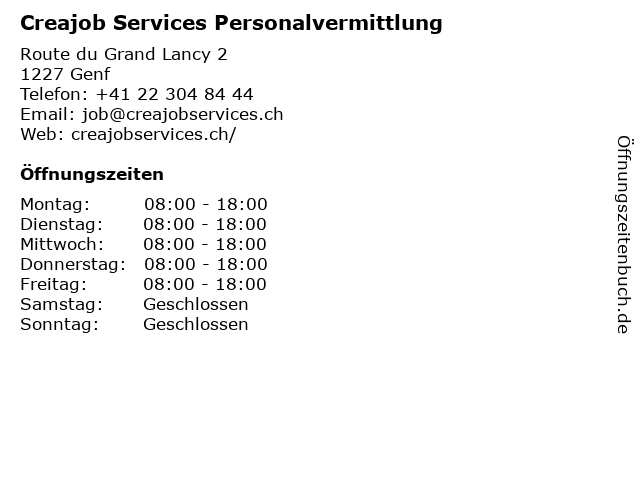 Creajob Services Personalvermittlung

Route du Grand Lancy 2
1227 Genf
Telefon: +41 22 304 84 44
Email: job@creajobservices.ch
Web: creajobservices.ch/

Öffnungszeiten

| | |
|---|---|
| Montag: | 08:00 - 18:00 |
| Dienstag: | 08:00 - 18:00 |
| Mittwoch: | 08:00 - 18:00 |
| Donnerstag: | 08:00 - 18:00 |
| Freitag: | 08:00 - 18:00 |
| Samstag: | Geschlossen |
| Sonntag: | Geschlossen |

Öffnungszeitenbuch.de